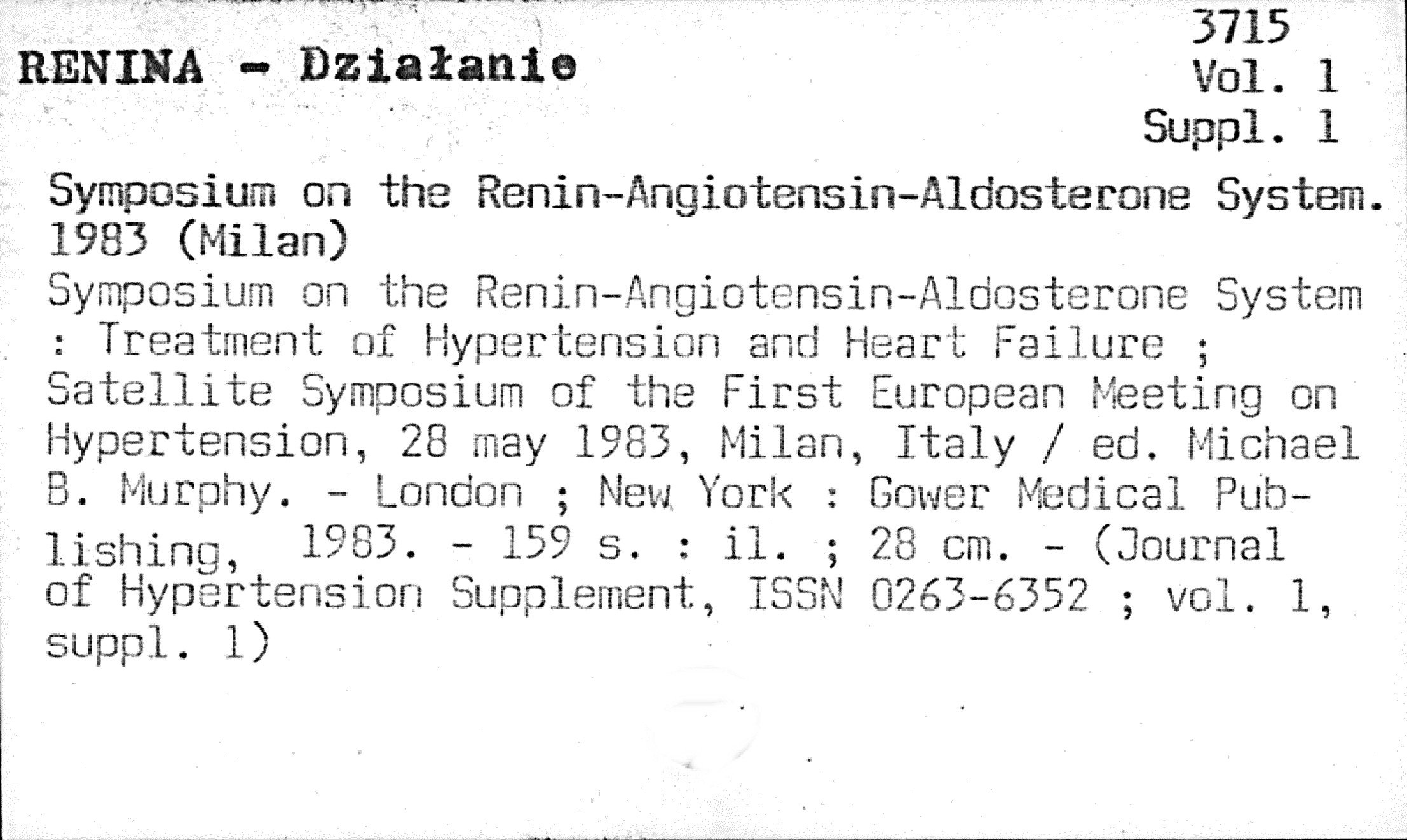 RENINA - Działanie

3715
Vol. 1
Suppl. 1

Symposium on the Renin-Angiotensin-Aldosterone System. 1983 (Milan)
Symposium on the Renin-Angiotensin-Aldosterone System : Treatment of Hypertension and Heart Failure ; Satellite Symposium of the First European Meeting on Hypertension, 28 may 1983, Milan, Italy / ed. Michael B. Murphy. - London ; New York : Gower Medical Publishing, 1983. - 159 s. : il. ; 28 cm. - (Journal of Hypertension Supplement, ISSN 0263-6352 ; vol. 1, suppl. 1)